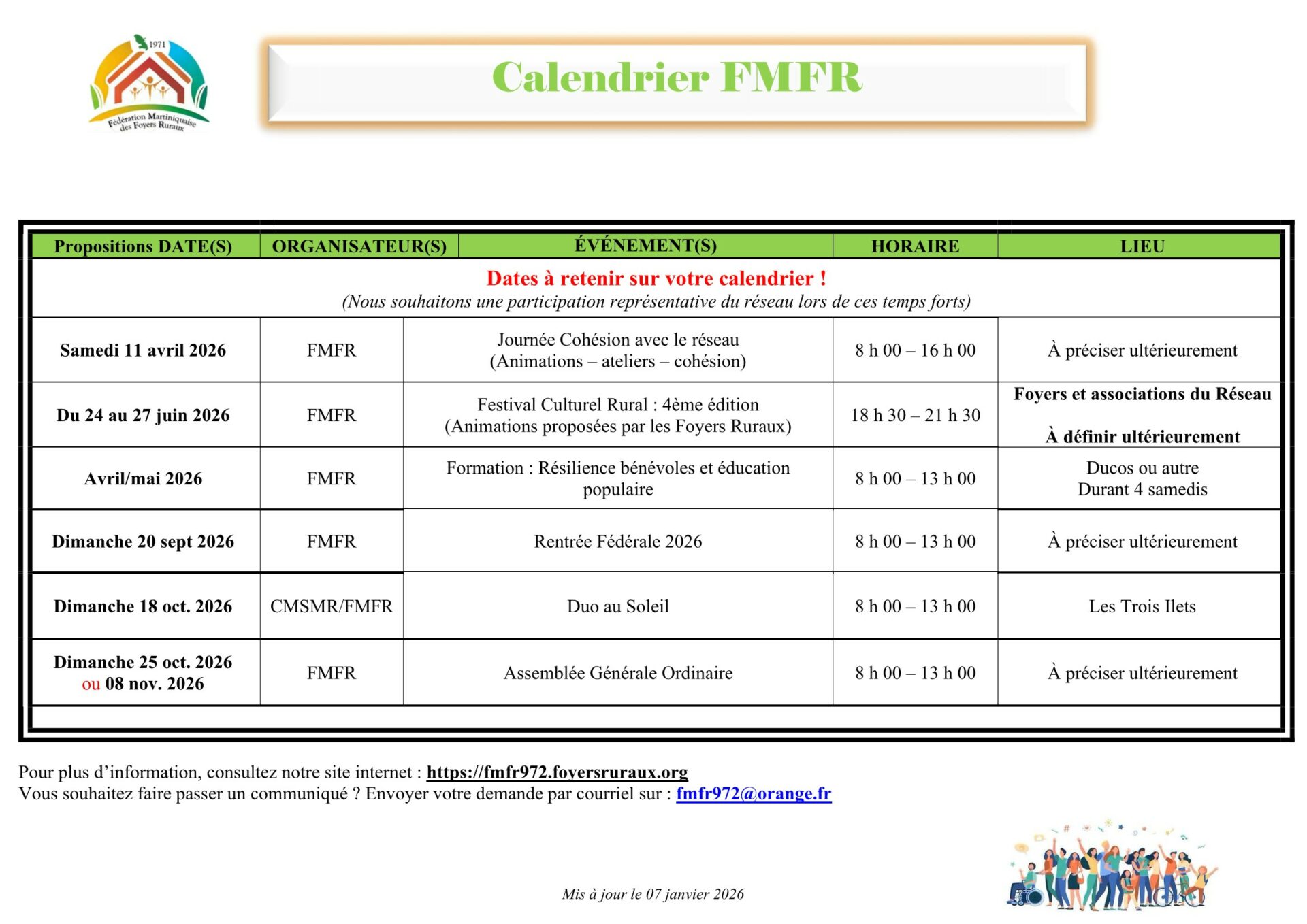 1971

Fédération Martiniquaise des Foyers Ruraux

Calendrier FMFR

| Propositions DATE(S) | ORGANISATEUR(S) | ÉVÉNEMENT(S) | HORAIRE | LIEU |
|---|---|---|---|---|
| Dates à retenir sur votre calendrier ! (Nous souhaitons une participation représentative du réseau lors de ces temps forts) | | | | |
| Samedi 11 avril 2026 | FMFR | Journée Cohésion avec le réseau (Animations – ateliers – cohésion) | 8 h 00 – 16 h 00 | À préciser ultérieurement |
| Du 24 au 27 juin 2026 | FMFR | Festival Culturel Rural : 4ème édition (Animations proposées par les Foyers Ruraux) | 18 h 30 – 21 h 30 | Foyers et associations du Réseau À définir ultérieurement |
| Avril/mai 2026 | FMFR | Formation : Résilience bénévoles et éducation populaire | 8 h 00 – 13 h 00 | Ducos ou autre Durant 4 samedis |
| Dimanche 20 sept 2026 | FMFR | Rentrée Fédérale 2026 | 8 h 00 – 13 h 00 | À préciser ultérieurement |
| Dimanche 18 oct. 2026 | CMSMR/FMFR | Duo au Soleil | 8 h 00 – 13 h 00 | Les Trois Ilets |
| Dimanche 25 oct. 2026 ou 08 nov. 2026 | FMFR | Assemblée Générale Ordinaire | 8 h 00 – 13 h 00 | À préciser ultérieurement |

Pour plus d’information, consultez notre site internet : https://fmfr972.foyersruraux.org
Vous souhaitez faire passer un communiqué ? Envoyer votre demande par courriel sur : fmfr972@orange.fr

Mis à jour le 07 janvier 2026